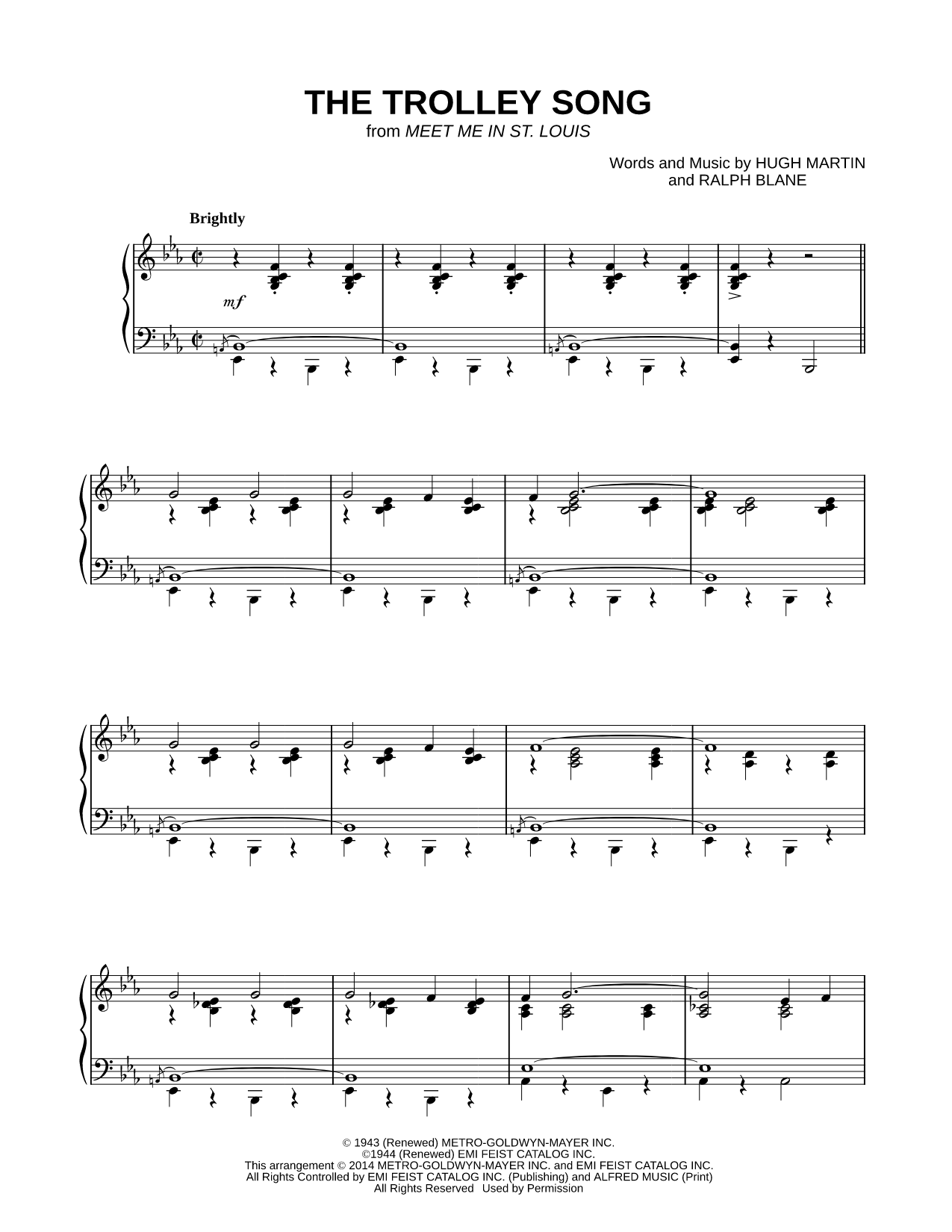 THE TROLLEY SONG
from MEET ME IN ST. LOUIS

Words and Music by HUGH MARTIN
and RALPH BLANE

Brightly

mf

© 1943 (Renewed) METRO-GOLDWYN-MAYER INC.
©1944 (Renewed) EMI FEIST CATALOG INC.
This arrangement © 2014 METRO-GOLDWYN-MAYER INC. and EMI FEIST CATALOG INC.
All Rights Controlled by EMI FEIST CATALOG INC. (Publishing) and ALFRED MUSIC (Print)
All Rights Reserved Used by Permission